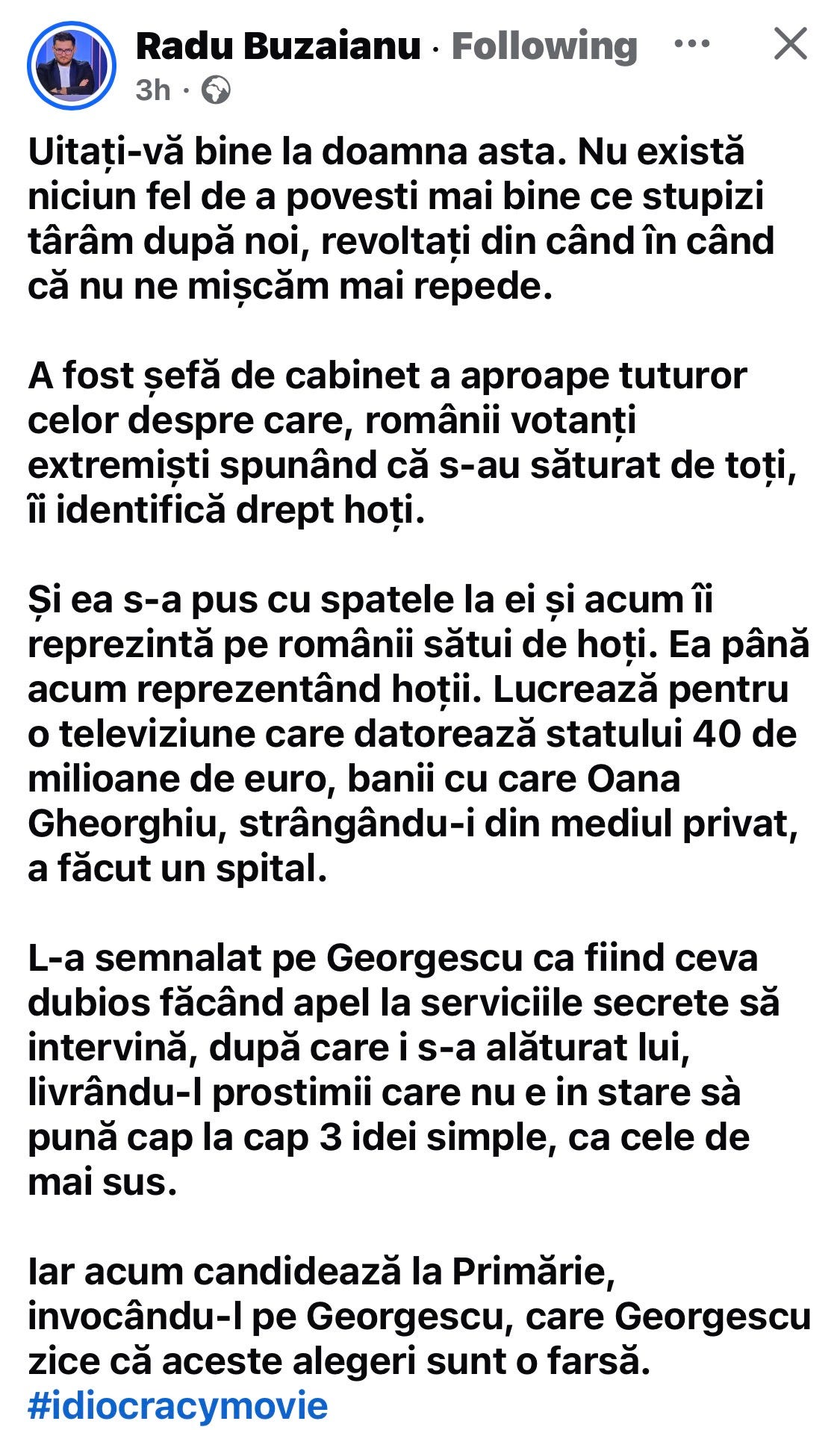 Radu Buzaianu · Following ···
3h ·

Uitați-vă bine la doamna asta. Nu există niciun fel de a povesti mai bine ce stupizi târâm după noi, revoltați din când în când că nu ne mișcăm mai repede.

A fost șefă de cabinet a aproape tuturor celor despre care, românii votanți extremiști spunând că s-au săturat de toți, îi identifică drept hoți.

Și ea s-a pus cu spatele la ei și acum îi reprezintă pe românii sătui de hoți. Ea până acum reprezentând hoții. Lucrează pentru o televiziune care datorează statului 40 de milioane de euro, banii cu care Oana Gheorghiu, strângându-i din mediul privat, a făcut un spital.

L-a semnalat pe Georgescu ca fiind ceva dubios făcând apel la serviciile secrete să intervină, după care i s-a alăturat lui, livrându-l prostimii care nu e in stare sà pună cap la cap 3 idei simple, ca cele de mai sus.

Iar acum candidează la Primărie, invocându-l pe Georgescu, care Georgescu zice că aceste alegeri sunt o farsă.
#idiocracymovie